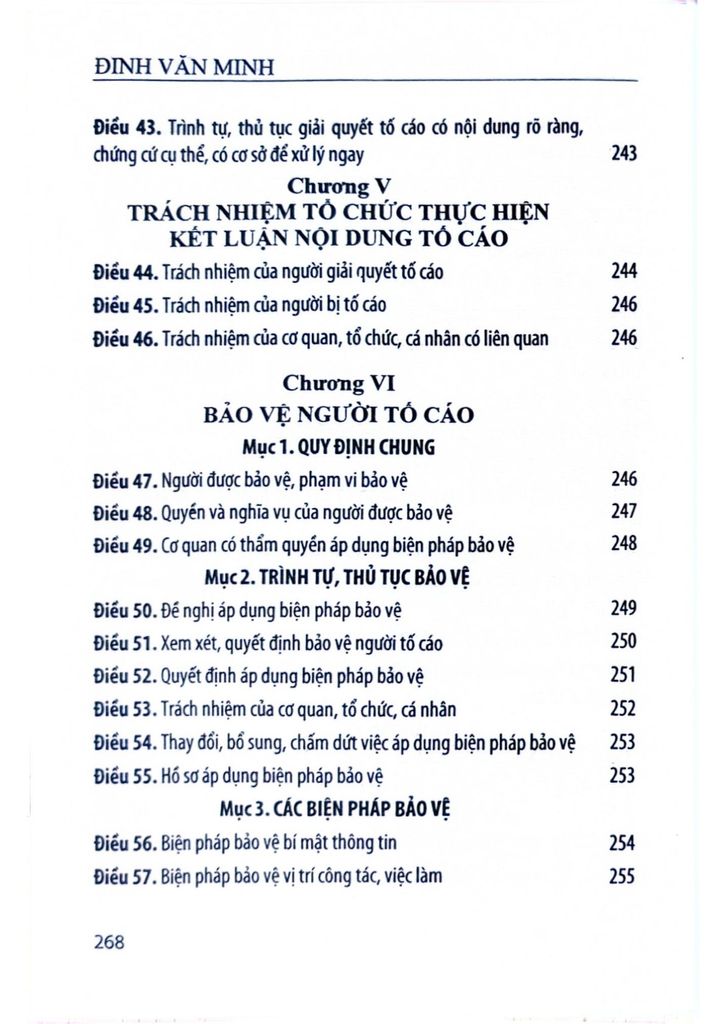 ĐINH VĂN MINH

Điều 43. Trình tự, thủ tục giải quyết tố cáo có nội dung rõ ràng, chứng cứ cụ thể, có cơ sở để xử lý ngay 243

Chương V
TRÁCH NHIỆM TỔ CHỨC THỰC HIỆN
KẾT LUẬN NỘI DUNG TỐ CÁO

Điều 44. Trách nhiệm của người giải quyết tố cáo 244

Điều 45. Trách nhiệm của người bị tố cáo 246

Điều 46. Trách nhiệm của cơ quan, tổ chức, cá nhân có liên quan 246

Chương VI
BẢO VỆ NGƯỜI TỐ CÁO
Mục 1. QUY ĐỊNH CHUNG

Điều 47. Người được bảo vệ, phạm vi bảo vệ 246

Điều 48. Quyền và nghĩa vụ của người được bảo vệ 247

Điều 49. Cơ quan có thẩm quyền áp dụng biện pháp bảo vệ 248

Mục 2. TRÌNH TỰ, THỦ TỤC BẢO VỆ

Điều 50. Đề nghị áp dụng biện pháp bảo vệ 249

Điều 51. Xem xét, quyết định bảo vệ người tố cáo 250

Điều 52. Quyết định áp dụng biện pháp bảo vệ 251

Điều 53. Trách nhiệm của cơ quan, tổ chức, cá nhân 252

Điều 54. Thay đổi, bổ sung, chấm dứt việc áp dụng biện pháp bảo vệ 253

Điều 55. Hồ sơ áp dụng biện pháp bảo vệ 253

Mục 3. CÁC BIỆN PHÁP BẢO VỆ

Điều 56. Biện pháp bảo vệ bí mật thông tin 254

Điều 57. Biện pháp bảo vệ vị trí công tác, việc làm 255

268